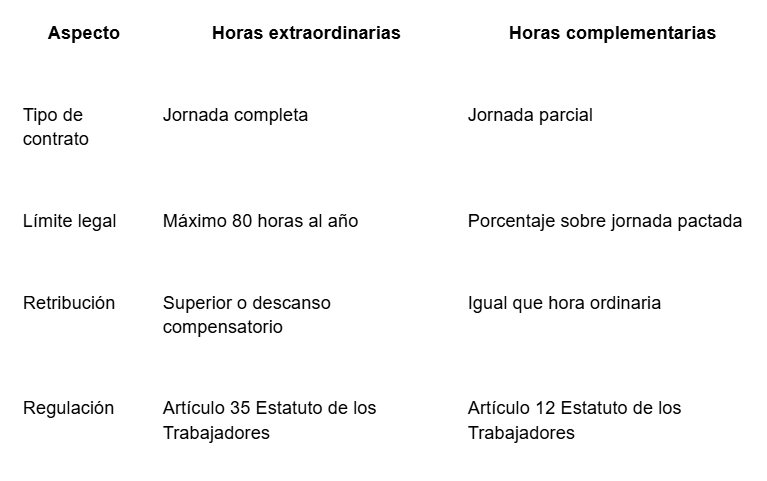 | Aspecto | Horas extraordinarias | Horas complementarias |
|---|---|---|
| Tipo de contrato | Jornada completa | Jornada parcial |
| Límite legal | Máximo 80 horas al año | Porcentaje sobre jornada pactada |
| Retribución | Superior o descanso compensatorio | Igual que hora ordinaria |
| Regulación | Artículo 35 Estatuto de los Trabajadores | Artículo 12 Estatuto de los Trabajadores |